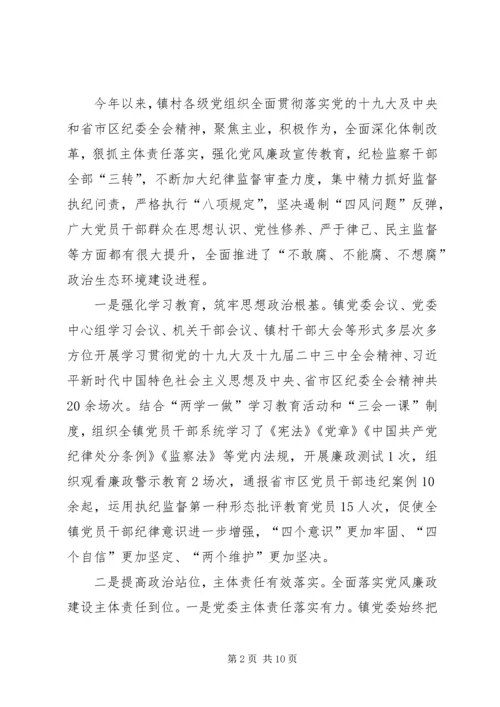 今年以来，镇村各级党组织全面贯彻落实党的十九大及中央和省市区纪委全会精神，聚焦主业，积极作为，全面深化体制改革，狠抓主体责任落实，强化党风廉政宣传教育，纪检监察干部全部“三转”，不断加大纪律监督审查力度，集中精力抓好监督执纪问责，严格执行“八项规定”，坚决遏制“四风问题”反弹，广大党员干部群众在思想认识、党性修养、严于律己、民主监督等方面都有很大提升，全面推进了“不敢腐、不能腐、不想腐”政治生态环境建设进程。

一是强化学习教育，筑牢思想政治根基。镇党委会议、党委中心组学习会议、机关干部会议、镇村干部大会等形式多层次多方位开展学习贯彻党的十九大及十九届二中三中全会精神、习近平新时代中国特色社会主义思想及中央、省市区纪委全会精神共20余场次。结合“两学一做”学习教育活动和“三会一课”制度，组织全镇党员干部系统学习了《宪法》《党章》《中国共产党纪律处分条例》《监察法》等党内法规，开展廉政测试1次，组织观看廉政警示教育2场次，通报省市区党员干部违纪案例10余起，运用执纪监督第一种形态批评教育党员15人次，促使全镇党员干部纪律意识进一步增强，“四个意识”更加牢固、“四个自信”更加坚定、“两个维护”更加坚决。

二是提高政治站位，主体责任有效落实。全面落实党风廉政建设主体责任到位。一是党委主体责任落实有力。镇党委始终把

第2页 共10页